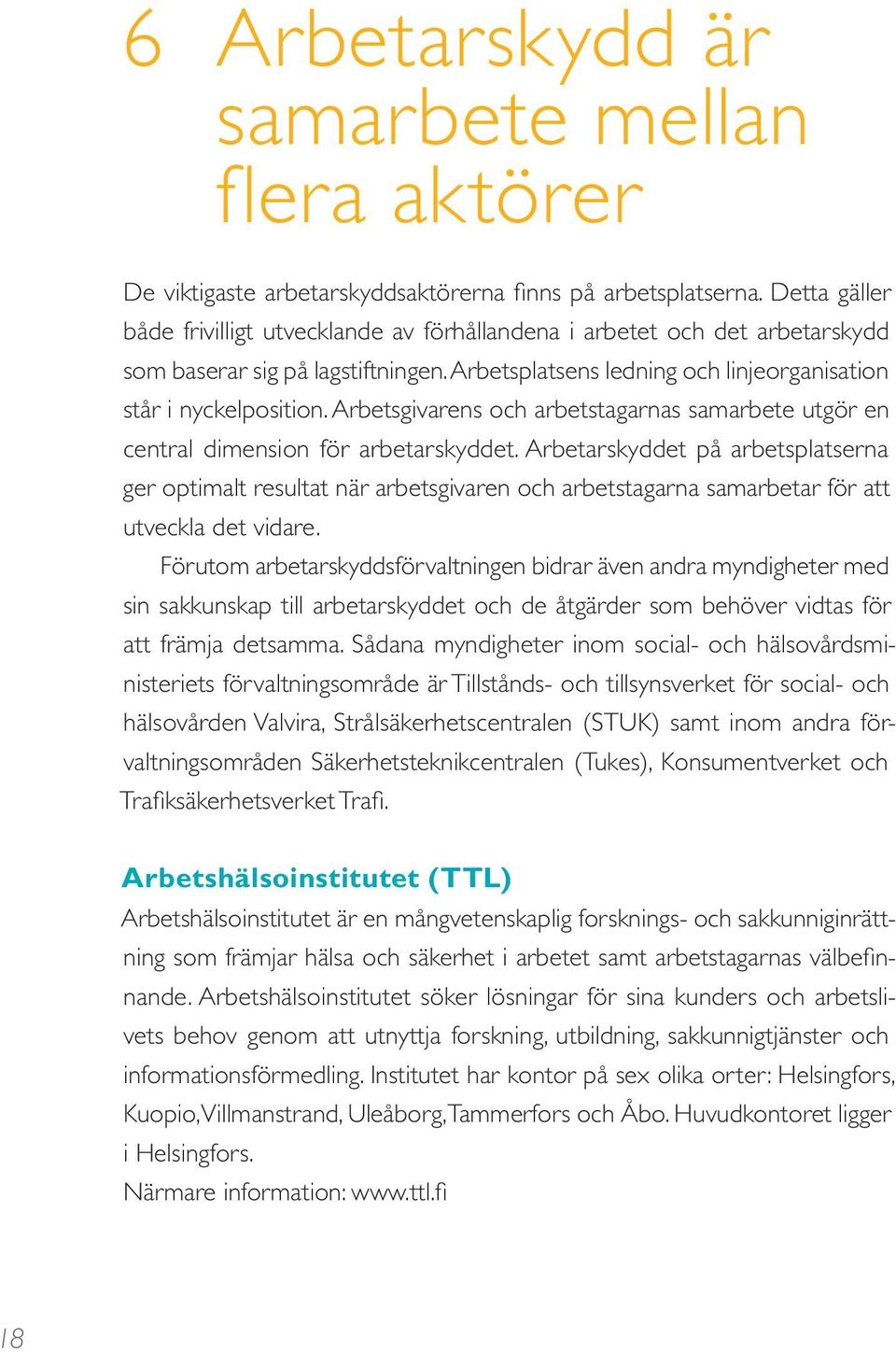 6 Arbetarskydd är samarbete mellan flera aktörer

De viktigaste arbetarskyddsaktörerna finns på arbetsplatserna. Detta gäller både frivilligt utvecklande av förhållandena i arbetet och det arbetarskydd som baserar sig på lagstiftningen. Arbetsplatsens ledning och linjeorganisation står i nyckelposition. Arbetsgivarens och arbetstagarnas samarbete utgör en central dimension för arbetarskyddet. Arbetarskyddet på arbetsplatserna ger optimalt resultat när arbetsgivaren och arbetstagarna samarbetar för att utveckla det vidare.

Förutom arbetarskyddsförvaltningen bidrar även andra myndigheter med sin sakkunskap till arbetarskyddet och de åtgärder som behöver vidtas för att främja detsamma. Sådana myndigheter inom social- och hälsovårdsministeriets förvaltningsområde är Tillstånds- och tillsynsverket för social- och hälsovården Valvira, Strålsäkerhetscentralen (STUK) samt inom andra förvaltningsområden Säkerhetsteknikcentralen (Tukes), Konsumentverket och Trafiksäkerhetsverket Trafi.

Arbetshälsoinstitutet (TTL)

Arbetshälsoinstitutet är en mångvetenskaplig forsknings- och sakkunniginrättning som främjar hälsa och säkerhet i arbetet samt arbetstagarnas välbefinnande. Arbetshälsoinstitutet söker lösningar för sina kunders och arbetslivets behov genom att utnyttja forskning, utbildning, sakkunnigtjänster och informationsförmedling. Institutet har kontor på sex olika orter: Helsingfors, Kuopio, Villmanstrand, Uleåborg, Tammerfors och Åbo. Huvudkontoret ligger i Helsingfors.

Närmare information: www.ttl.fi

18